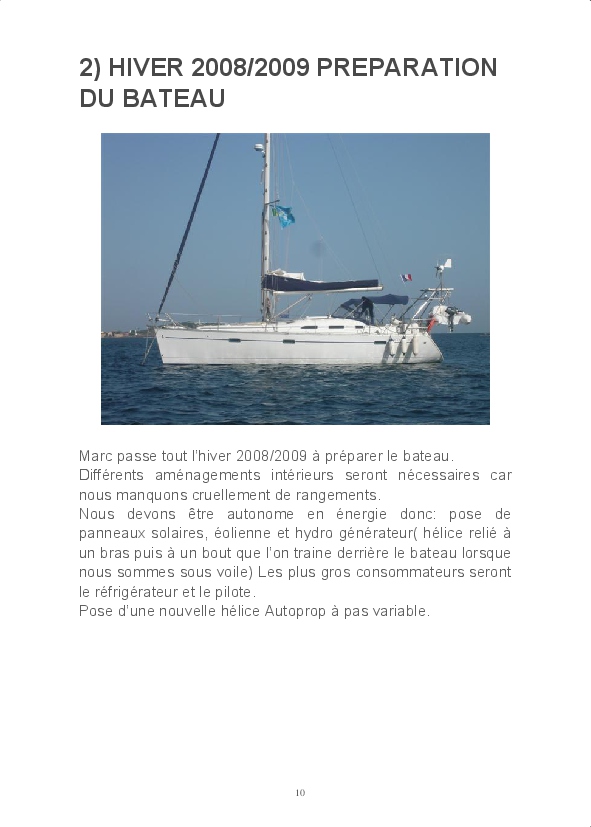 2) HIVER 2008/2009 PREPARATION DU BATEAU

Marc passe tout l'hiver 2008/2009 à préparer le bateau.
Différents aménagements intérieurs seront nécessaires car nous manquons cruellement de rangements.
Nous devons être autonome en énergie donc: pose de panneaux solaires, éolienne et hydro générateur( hélice relié à un bras puis à un bout que l'on traine derrière le bateau lorsque nous sommes sous voile) Les plus gros consommateurs seront le réfrigérateur et le pilote.
Pose d'une nouvelle hélice Autoprop à pas variable.

10